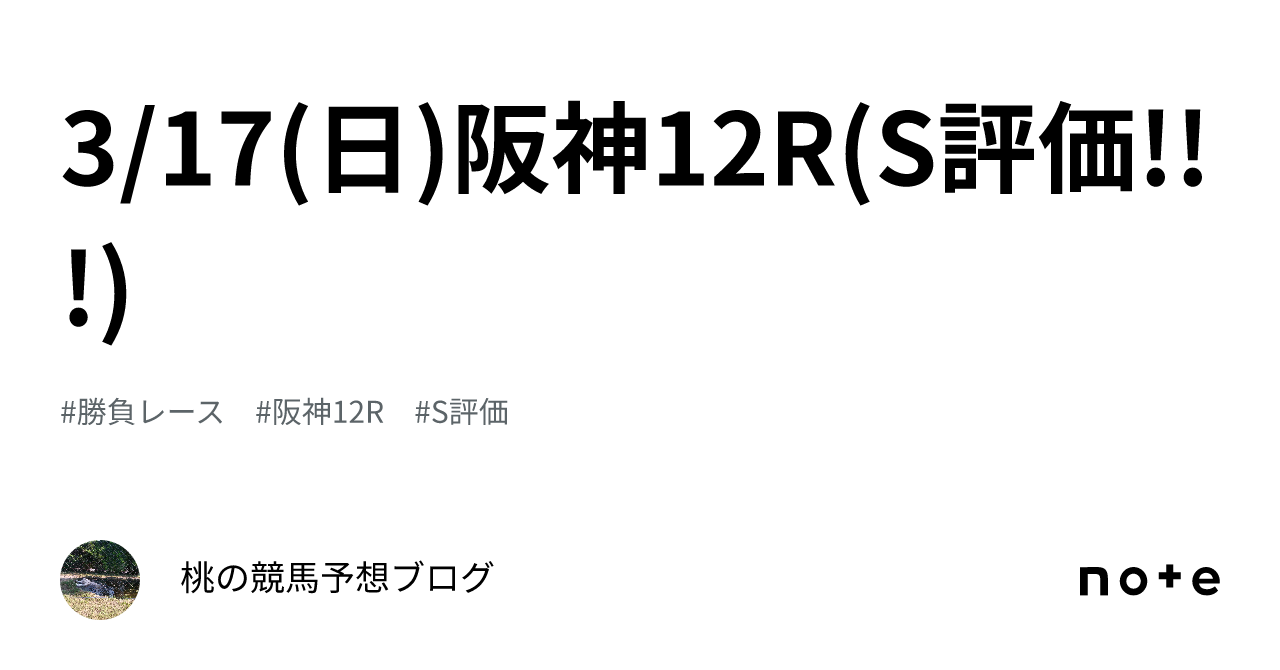 3/17(日)阪神12R(S評価!!!)

#勝負レース　#阪神12R　#S評価

桃の競馬予想ブログ

note